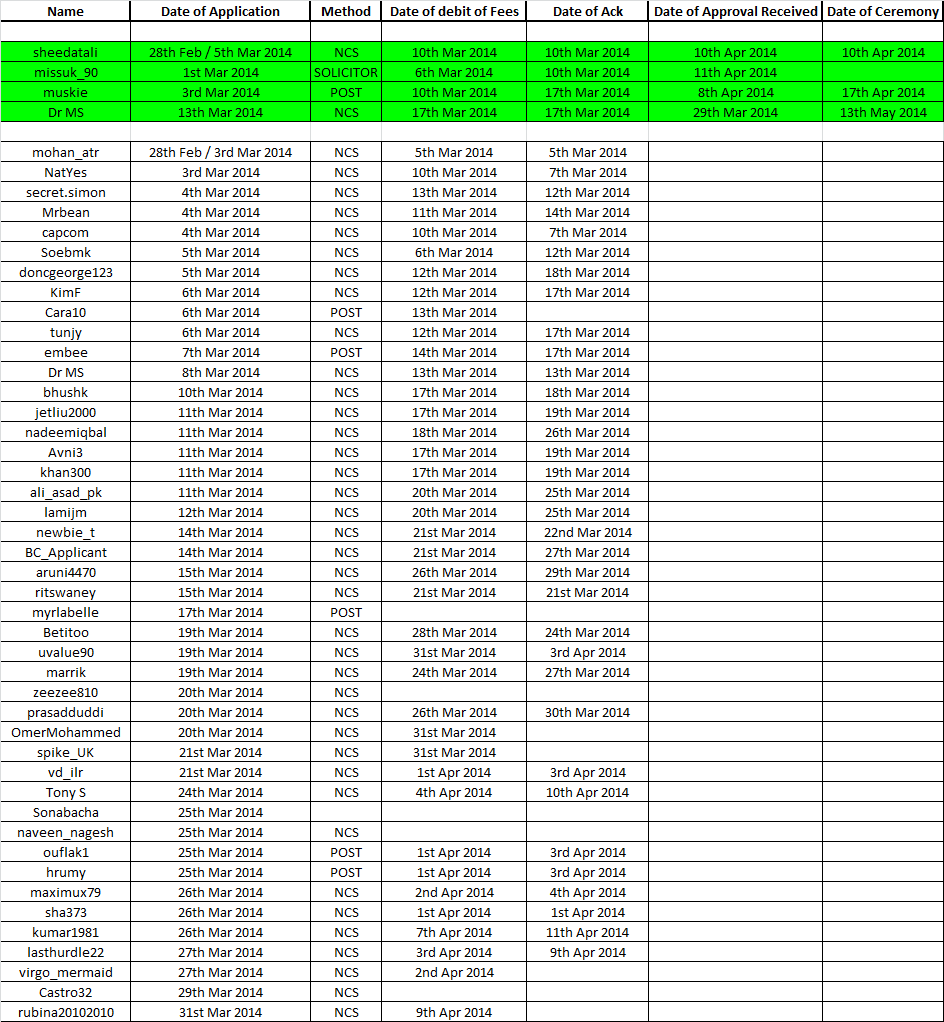 | Name | Date of Application | Method | Date of debit of Fees | Date of Ack | Date of Approval Received | Date of Ceremony |
|---|---|---|---|---|---|---|
| | | | | | | |
| sheedatali | 28th Feb / 5th Mar 2014 | NCS | 10th Mar 2014 | 10th Mar 2014 | 10th Apr 2014 | 10th Apr 2014 |
| missuk_90 | 1st Mar 2014 | SOLICITOR | 6th Mar 2014 | 10th Mar 2014 | 11th Apr 2014 | |
| muskie | 3rd Mar 2014 | POST | 10th Mar 2014 | 17th Mar 2014 | 8th Apr 2014 | 17th Apr 2014 |
| Dr MS | 13th Mar 2014 | NCS | 17th Mar 2014 | 17th Mar 2014 | 29th Mar 2014 | 13th May 2014 |
| | | | | | | |
| mohan_atr | 28th Feb / 3rd Mar 2014 | NCS | 5th Mar 2014 | 5th Mar 2014 | | |
| NatYes | 3rd Mar 2014 | NCS | 10th Mar 2014 | 7th Mar 2014 | | |
| secret.simon | 4th Mar 2014 | NCS | 13th Mar 2014 | 12th Mar 2014 | | |
| Mrbean | 4th Mar 2014 | NCS | 11th Mar 2014 | 14th Mar 2014 | | |
| capcom | 4th Mar 2014 | NCS | 10th Mar 2014 | 7th Mar 2014 | | |
| Soebmk | 5th Mar 2014 | NCS | 6th Mar 2014 | 12th Mar 2014 | | |
| doncgeorge123 | 5th Mar 2014 | NCS | 12th Mar 2014 | 18th Mar 2014 | | |
| KimF | 6th Mar 2014 | NCS | 12th Mar 2014 | 17th Mar 2014 | | |
| Cara10 | 6th Mar 2014 | POST | 13th Mar 2014 | | | |
| tunjy | 6th Mar 2014 | NCS | 12th Mar 2014 | 17th Mar 2014 | | |
| embee | 7th Mar 2014 | POST | 14th Mar 2014 | 17th Mar 2014 | | |
| Dr MS | 8th Mar 2014 | NCS | 13th Mar 2014 | 13th Mar 2014 | | |
| bhushk | 10th Mar 2014 | NCS | 17th Mar 2014 | 18th Mar 2014 | | |
| jetliu2000 | 11th Mar 2014 | NCS | 17th Mar 2014 | 19th Mar 2014 | | |
| nadeemiqbal | 11th Mar 2014 | NCS | 18th Mar 2014 | 26th Mar 2014 | | |
| Avni3 | 11th Mar 2014 | NCS | 17th Mar 2014 | 19th Mar 2014 | | |
| khan300 | 11th Mar 2014 | NCS | 17th Mar 2014 | 19th Mar 2014 | | |
| ali_asad_pk | 11th Mar 2014 | NCS | 20th Mar 2014 | 25th Mar 2014 | | |
| lamijm | 12th Mar 2014 | NCS | 20th Mar 2014 | 25th Mar 2014 | | |
| newbie_t | 14th Mar 2014 | NCS | 21st Mar 2014 | 22nd Mar 2014 | | |
| BC_Applicant | 14th Mar 2014 | NCS | 21st Mar 2014 | 27th Mar 2014 | | |
| aruni4470 | 15th Mar 2014 | NCS | 26th Mar 2014 | 29th Mar 2014 | | |
| ritswaney | 15th Mar 2014 | NCS | 21st Mar 2014 | 21st Mar 2014 | | |
| myrlabelle | 17th Mar 2014 | POST | | | | |
| Betitoo | 19th Mar 2014 | NCS | 28th Mar 2014 | 24th Mar 2014 | | |
| uvalue90 | 19th Mar 2014 | NCS | 31st Mar 2014 | 3rd Apr 2014 | | |
| marrik | 19th Mar 2014 | NCS | 24th Mar 2014 | 27th Mar 2014 | | |
| zeezee810 | 20th Mar 2014 | NCS | | | | |
| prasadduddi | 20th Mar 2014 | NCS | 26th Mar 2014 | 30th Mar 2014 | | |
| OmerMohammed | 20th Mar 2014 | NCS | 31st Mar 2014 | | | |
| spike_UK | 21st Mar 2014 | NCS | 31st Mar 2014 | | | |
| vd_ilr | 21st Mar 2014 | NCS | 1st Apr 2014 | 3rd Apr 2014 | | |
| Tony S | 24th Mar 2014 | NCS | 4th Apr 2014 | 10th Apr 2014 | | |
| Sonabacha | 25th Mar 2014 | | | | | |
| naveen_nagesh | 25th Mar 2014 | NCS | | | | |
| ouflak1 | 25th Mar 2014 | POST | 1st Apr 2014 | 3rd Apr 2014 | | |
| hrumy | 25th Mar 2014 | POST | 1st Apr 2014 | 3rd Apr 2014 | | |
| maximux79 | 26th Mar 2014 | NCS | 2nd Apr 2014 | 4th Apr 2014 | | |
| sha373 | 26th Mar 2014 | NCS | 1st Apr 2014 | 1st Apr 2014 | | |
| kumar1981 | 26th Mar 2014 | NCS | 7th Apr 2014 | 11th Apr 2014 | | |
| lasthurdle22 | 27th Mar 2014 | NCS | 3rd Apr 2014 | 9th Apr 2014 | | |
| virgo_mermaid | 27th Mar 2014 | NCS | 2nd Apr 2014 | | | |
| Castro32 | 29th Mar 2014 | NCS | | | | |
| rubina20102010 | 31st Mar 2014 | NCS | 9th Apr 2014 | | | |